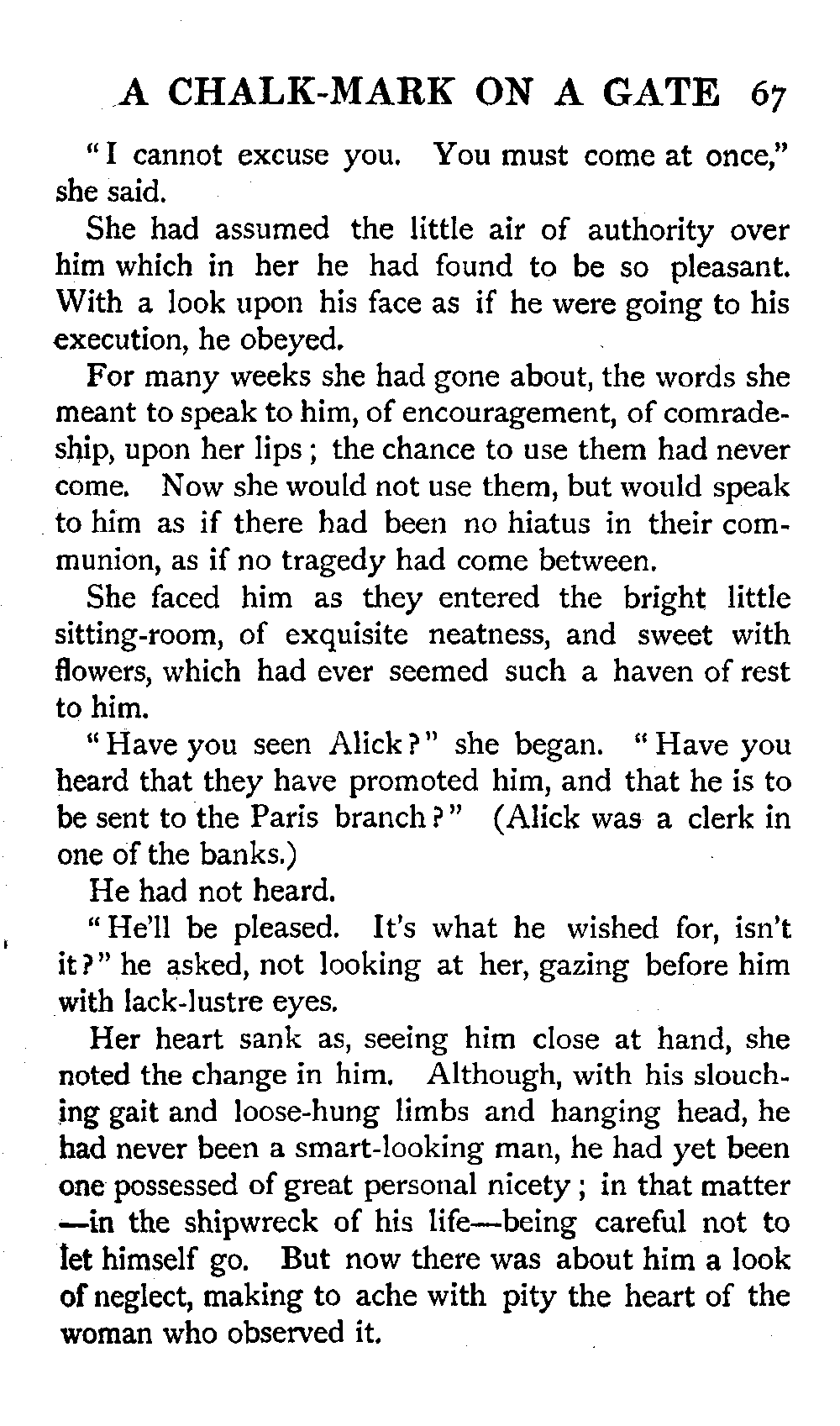 A CHALK-MARK ON A GATE 67

"I cannot excuse you. You must come at once," she said.

She had assumed the little air of authority over him which in her he had found to be so pleasant. With a look upon his face as if he were going to his execution, he obeyed.

For many weeks she had gone about, the words she meant to speak to him, of encouragement, of comradeship, upon her lips; the chance to use them had never come. Now she would not use them, but would speak to him as if there had been no hiatus in their communion, as if no tragedy had come between.

She faced him as they entered the bright little sitting-room, of exquisite neatness, and sweet with flowers, which had ever seemed such a haven of rest to him.

"Have you seen Alick?" she began. "Have you heard that they have promoted him, and that he is to be sent to the Paris branch?" (Alick was a clerk in one of the banks.)

He had not heard.

"He'll be pleased. It's what he wished for, isn't it?" he asked, not looking at her, gazing before him with lack-lustre eyes.

Her heart sank as, seeing him close at hand, she noted the change in him. Although, with his slouching gait and loose-hung limbs and hanging head, he had never been a smart-looking man, he had yet been one possessed of great personal nicety; in that matter—in the shipwreck of his life—being careful not to let himself go. But now there was about him a look of neglect, making to ache with pity the heart of the woman who observed it.